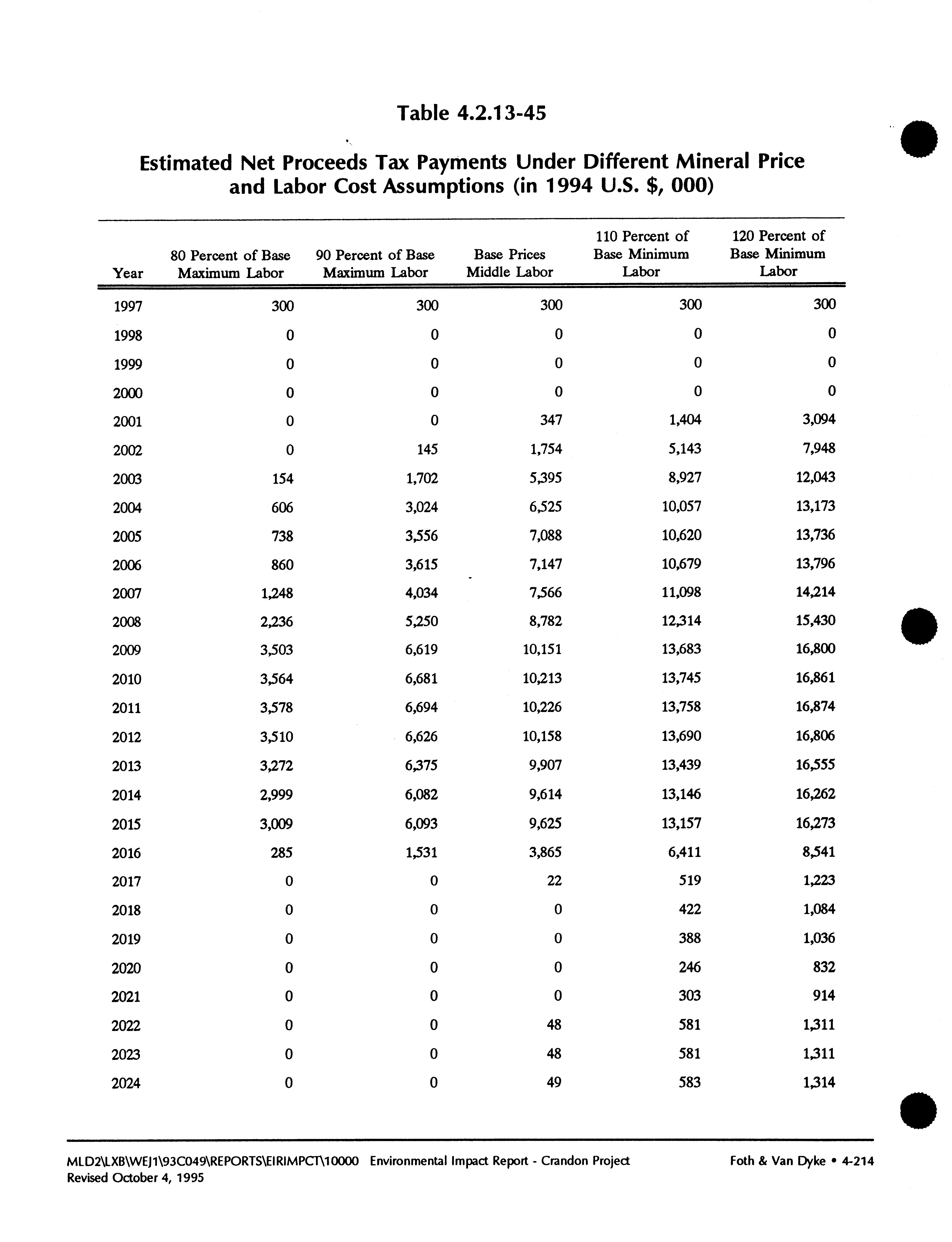 Table 4.2.13-45

Estimated Net Proceeds Tax Payments Under Different Mineral Price and Labor Cost Assumptions (in 1994 U.S. $, 000)

| Year | 80 Percent of Base Maximum Labor | 90 Percent of Base Maximum Labor | Base Prices Middle Labor | 110 Percent of Base Minimum Labor | 120 Percent of Base Minimum Labor |
|---|---|---|---|---|---|
| 1997 | 300 | 300 | 300 | 300 | 300 |
| 1998 | 0 | 0 | 0 | 0 | 0 |
| 1999 | 0 | 0 | 0 | 0 | 0 |
| 2000 | 0 | 0 | 0 | 0 | 0 |
| 2001 | 0 | 0 | 347 | 1,404 | 3,094 |
| 2002 | 0 | 145 | 1,754 | 5,143 | 7,948 |
| 2003 | 154 | 1,702 | 5,395 | 8,927 | 12,043 |
| 2004 | 606 | 3,024 | 6,525 | 10,057 | 13,173 |
| 2005 | 738 | 3,556 | 7,088 | 10,620 | 13,736 |
| 2006 | 860 | 3,615 | 7,147 | 10,679 | 13,796 |
| 2007 | 1,248 | 4,034 | 7,566 | 11,098 | 14,214 |
| 2008 | 2,236 | 5,250 | 8,782 | 12,314 | 15,430 |
| 2009 | 3,503 | 6,619 | 10,151 | 13,683 | 16,800 |
| 2010 | 3,564 | 6,681 | 10,213 | 13,745 | 16,861 |
| 2011 | 3,578 | 6,694 | 10,226 | 13,758 | 16,874 |
| 2012 | 3,510 | 6,626 | 10,158 | 13,690 | 16,806 |
| 2013 | 3,272 | 6,375 | 9,907 | 13,439 | 16,555 |
| 2014 | 2,999 | 6,082 | 9,614 | 13,146 | 16,262 |
| 2015 | 3,009 | 6,093 | 9,625 | 13,157 | 16,273 |
| 2016 | 285 | 1,531 | 3,865 | 6,411 | 8,541 |
| 2017 | 0 | 0 | 22 | 519 | 1,223 |
| 2018 | 0 | 0 | 0 | 422 | 1,084 |
| 2019 | 0 | 0 | 0 | 388 | 1,036 |
| 2020 | 0 | 0 | 0 | 246 | 832 |
| 2021 | 0 | 0 | 0 | 303 | 914 |
| 2022 | 0 | 0 | 48 | 581 | 1,311 |
| 2023 | 0 | 0 | 48 | 581 | 1,311 |
| 2024 | 0 | 0 | 49 | 583 | 1,314 |

MLD2\LXB\WEJ1\93C049\REPORTS\EIRIMPCT\10000 Environmental Impact Report - Crandon Project Foth & Van Dyke • 4-214
Revised October 4, 1995